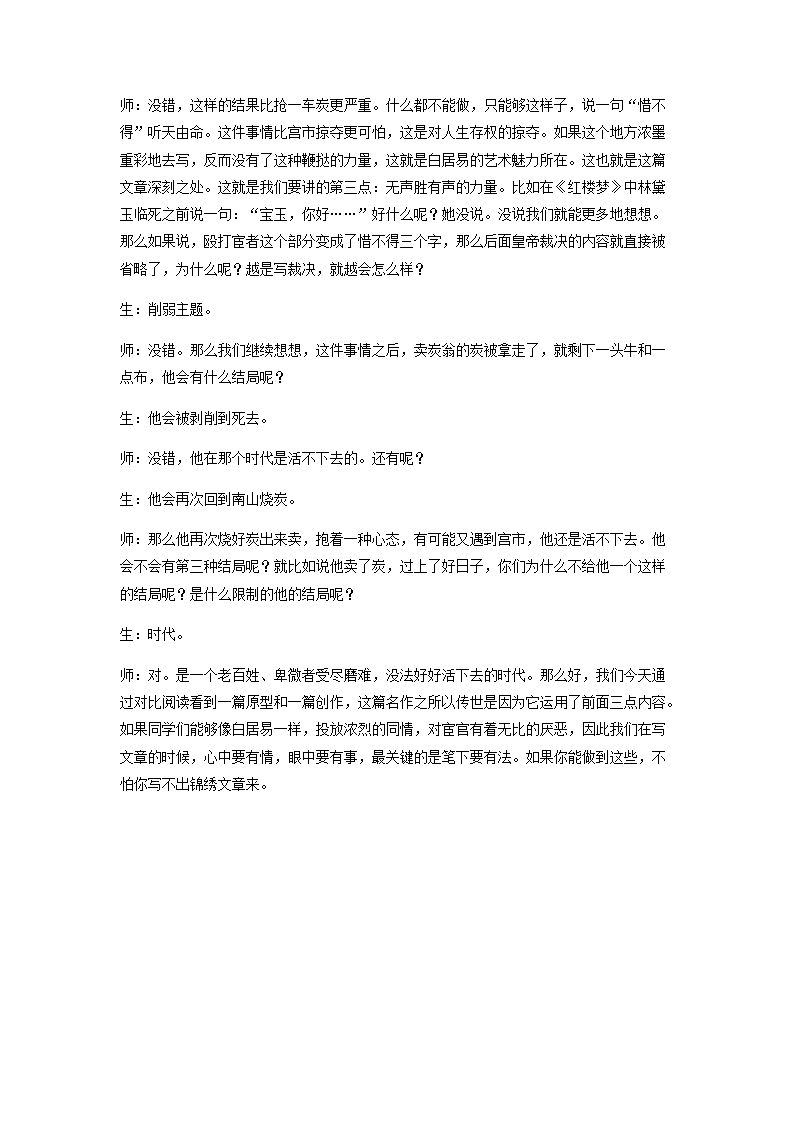 师：没错，这样的结果比抢一车炭更严重。什么都不能做，只能够这样子，说一句“惜不得”听天由命。这件事情比宫市掠夺更可怕，这是对人生存权的掠夺。如果这个地方浓墨重彩地去写，反而没有了这种鞭挞的力量，这就是白居易的艺术魅力所在。这也就是这篇文章深刻之处。这就是我们要讲的第三点：无声胜有声的力量。比如在《红楼梦》中林黛玉临死之前说一句：“宝玉，你好……”好什么呢？她没说。没说我们就能更多地想想。那么如果说，殴打宦者这个部分变成了惜不得三个字，那么后面皇帝裁决的内容就直接被省略了，为什么呢？越是写裁决，就越会怎么样？

生：削弱主题。

师：没错。那么我们继续想想，这件事情之后，卖炭翁的炭被拿走了，就剩下一头牛和一点布，他会有什么结局呢？

生：他会被剥削到死去。

师：没错，他在那个时代是活不下去的。还有呢？

生：他会再次回到南山烧炭。

师：那么他再次烧好炭出来卖，抱着一种心态，有可能又遇到宫市，他还是活不下去。他会不会有第三种结局呢？就比如说他卖了炭，过上了好日子，你们为什么不给他一个这样的结局呢？是什么限制的他的结局呢？

生：时代。

师：对。是一个老百姓、卑微者受尽磨难，没法好好活下去的时代。那么好，我们今天通过对比阅读看到一篇原型和一篇创作，这篇名作之所以传世是因为它运用了前面三点内容。如果同学们能够像白居易一样，投放浓烈的同情，对宦官有着无比的厌恶，因此我们在写文章的时候，心中要有情，眼中要有事，最关键的是笔下要有法。如果你能做到这些，不怕你写不出锦绣文章来。